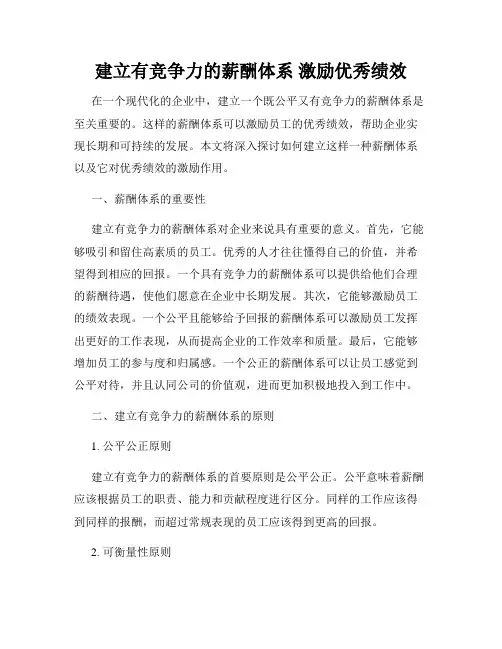 建立有竞争力的薪酬体系 激励优秀绩效

在一个现代化的企业中，建立一个既公平又有竞争力的薪酬体系是至关重要的。这样的薪酬体系可以激励员工的优秀绩效，帮助企业实现长期和可持续的发展。本文将深入探讨如何建立这样一种薪酬体系以及它对优秀绩效的激励作用。

一、薪酬体系的重要性

建立有竞争力的薪酬体系对企业来说具有重要的意义。首先，它能够吸引和留住高素质的员工。优秀的人才往往懂得自己的价值，并希望得到相应的回报。一个具有竞争力的薪酬体系可以提供给他们合理的薪酬待遇，使他们愿意在企业中长期发展。其次，它能够激励员工的绩效表现。一个公平且能够给予回报的薪酬体系可以激励员工发挥出更好的工作表现，从而提高企业的工作效率和质量。最后，它能够增加员工的参与度和归属感。一个公正的薪酬体系可以让员工感觉到公平对待，并且认同公司的价值观，进而更加积极地投入到工作中。

二、建立有竞争力的薪酬体系的原则

1. 公平公正原则

建立有竞争力的薪酬体系的首要原则是公平公正。公平意味着薪酬应该根据员工的职责、能力和贡献程度进行区分。同样的工作应该得到同样的报酬，而超过常规表现的员工应该得到更高的回报。

2. 可衡量性原则